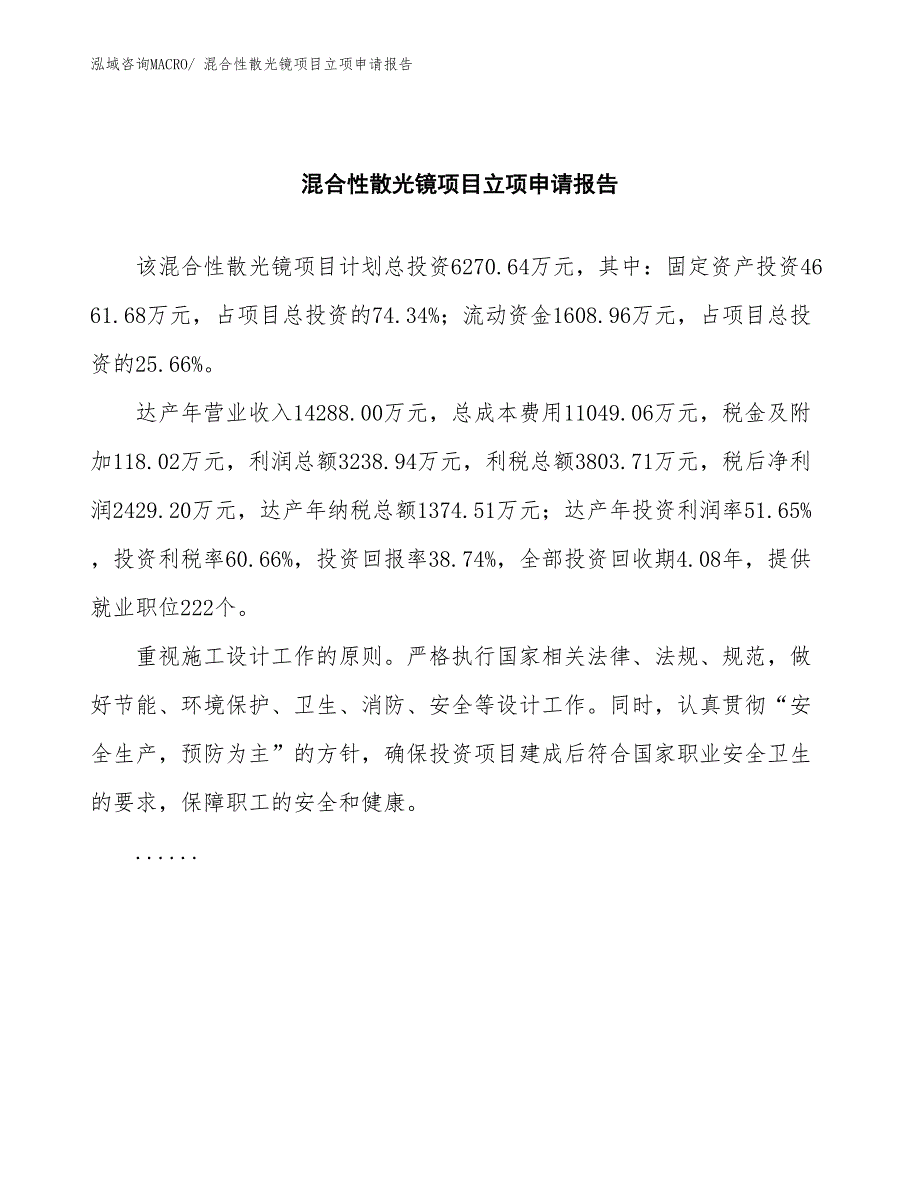 泓域咨询MACRO/ 混合性散光镜项目立项申请报告

混合性散光镜项目立项申请报告

该混合性散光镜项目计划总投资6270.64万元，其中：固定资产投资4661.68万元，占项目总投资的74.34%；流动资金1608.96万元，占项目总投资的25.66%。

达产年营业收入14288.00万元，总成本费用11049.06万元，税金及附加118.02万元，利润总额3238.94万元，利税总额3803.71万元，税后净利润2429.20万元，达产年纳税总额1374.51万元；达产年投资利润率51.65%，投资利税率60.66%，投资回报率38.74%，全部投资回收期4.08年，提供就业职位222个。

重视施工设计工作的原则。严格执行国家相关法律、法规、规范，做好节能、环境保护、卫生、消防、安全等设计工作。同时，认真贯彻“安全生产，预防为主”的方针，确保投资项目建成后符合国家职业安全卫生的要求，保障职工的安全和健康。

......